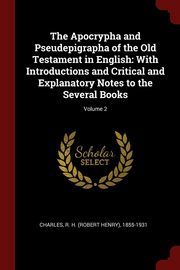 The Apocrypha and Pseudepigrapha of the Old Testament in English: With Introductions and Critical and Explanatory Notes to the Several Books

Volume 2

Scholar SELECT

CHARLES, R. H. (ROBERT HENRY), 1855-1931